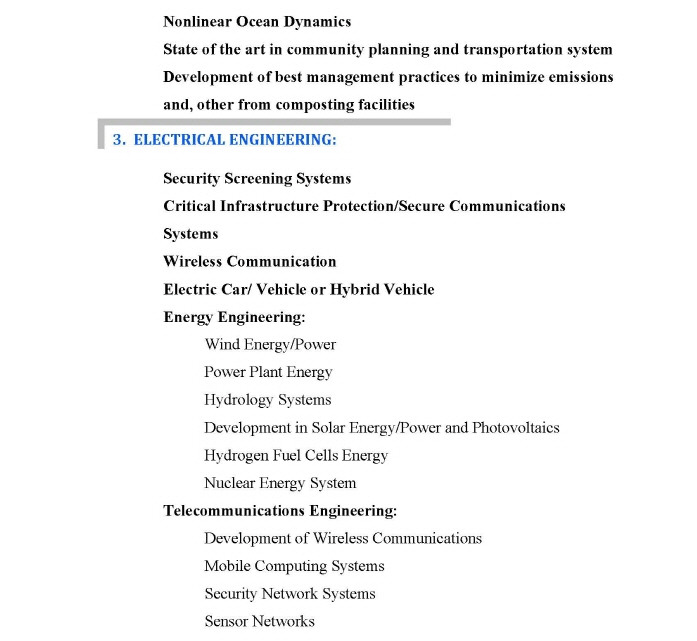 Nonlinear Ocean Dynamics
State of the art in community planning and transportation system
Development of best management practices to minimize emissions and, other from composting facilities

3. ELECTRICAL ENGINEERING:

Security Screening Systems
Critical Infrastructure Protection/Secure Communications Systems
Wireless Communication
Electric Car/ Vehicle or Hybrid Vehicle
Energy Engineering:
Wind Energy/Power
Power Plant Energy
Hydrology Systems
Development in Solar Energy/Power and Photovoltaics
Hydrogen Fuel Cells Energy
Nuclear Energy System
Telecommunications Engineering:
Development of Wireless Communications
Mobile Computing Systems
Security Network Systems
Sensor Networks